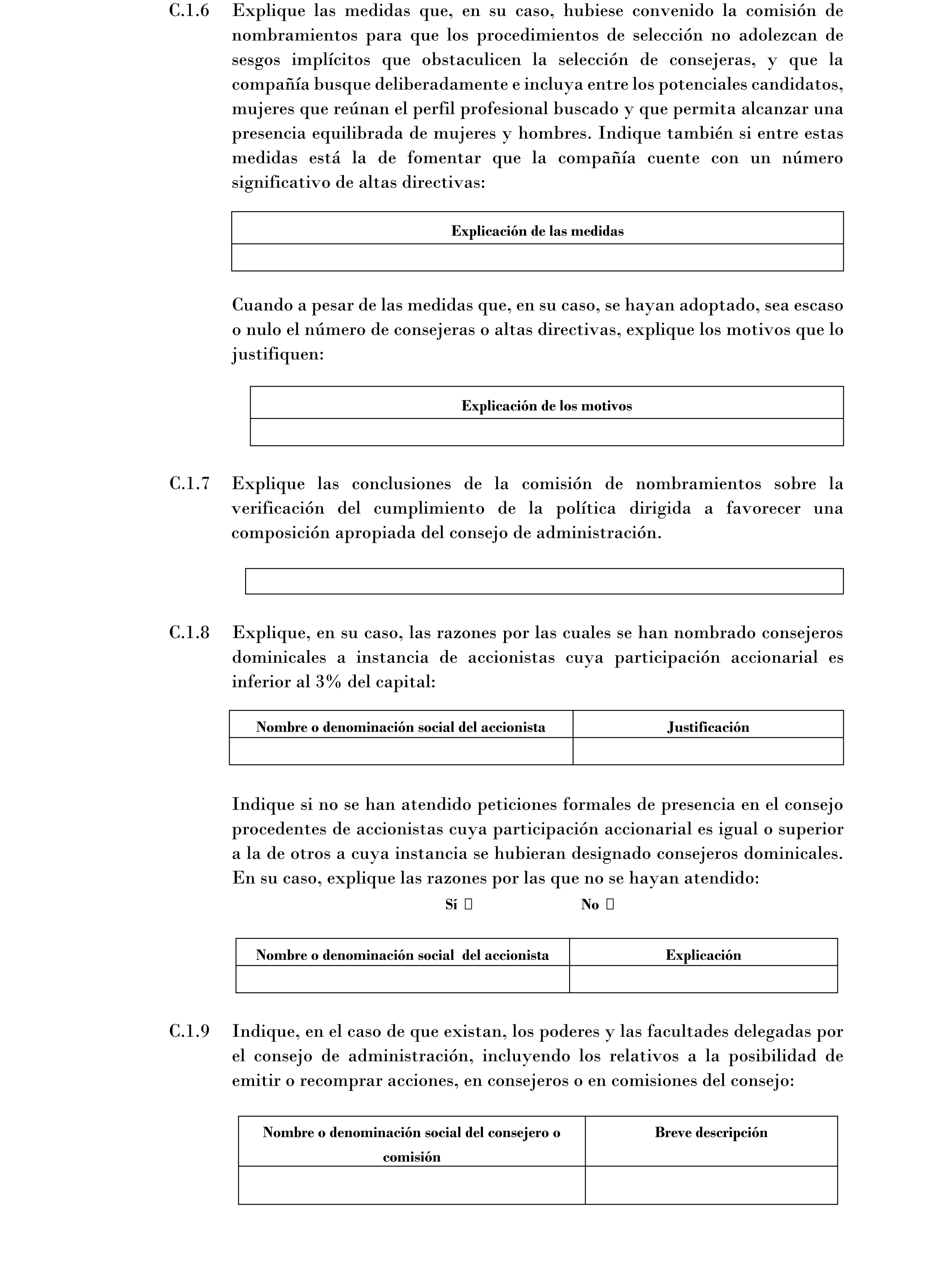 C.1.6 Explique las medidas que, en su caso, hubiese convenido la comisión de nombramientos para que los procedimientos de selección no adolezcan de sesgos implícitos que obstaculicen la selección de consejeras, y que la compañía busque deliberadamente e incluya entre los potenciales candidatos, mujeres que reúnan el perfil profesional buscado y que permita alcanzar una presencia equilibrada de mujeres y hombres. Indique también si entre estas medidas está la de fomentar que la compañía cuente con un número significativo de altas directivas:

| Explicación de las medidas |
|---|
| |

Cuando a pesar de las medidas que, en su caso, se hayan adoptado, sea escaso o nulo el número de consejeras o altas directivas, explique los motivos que lo justifiquen:

| Explicación de los motivos |
|---|
| |

C.1.7 Explique las conclusiones de la comisión de nombramientos sobre la verificación del cumplimiento de la política dirigida a favorecer una composición apropiada del consejo de administración.

C.1.8 Explique, en su caso, las razones por las cuales se han nombrado consejeros dominicales a instancia de accionistas cuya participación accionarial es inferior al 3% del capital:

| Nombre o denominación social del accionista | Justificación |
|---|---|
| | |

Indique si no se han atendido peticiones formales de presencia en el consejo procedentes de accionistas cuya participación accionarial es igual o superior a la de otros a cuya instancia se hubieran designado consejeros dominicales. En su caso, explique las razones por las que no se hayan atendido:

Sí ☐ No ☐

| Nombre o denominación social del accionista | Explicación |
|---|---|
| | |

C.1.9 Indique, en el caso de que existan, los poderes y las facultades delegadas por el consejo de administración, incluyendo los relativos a la posibilidad de emitir o recomprar acciones, en consejeros o en comisiones del consejo:

| Nombre o denominación social del consejero o comisión | Breve descripción |
|---|---|
| | |